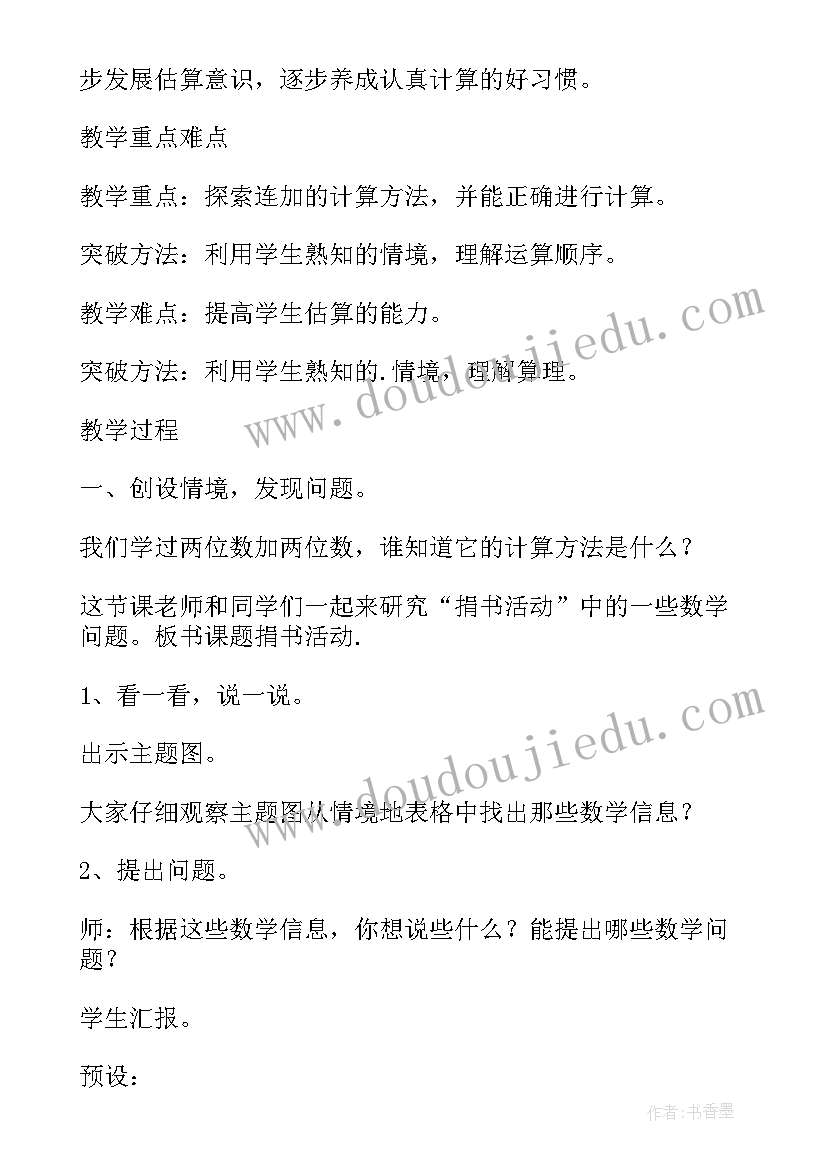 步发展估算意识，逐步养成认真计算的好习惯。

教学重点难点

教学重点：探索连加的计算方法，并能正确进行计算。

突破方法：利用学生熟知的情境，理解运算顺序。

教学难点：提高学生估算的能力。

突破方法：利用学生熟知的.情境，理解算理。

教学过程

一、创设情境，发现问题。

我们学过两位数加两位数，谁知道它的计算方法是什么？

这节课老师和同学们一起来研究“捐书活动”中的一些数学问题。板书课题捐书活动.

1、看一看，说一说。

出示主题图。

大家仔细观察主题图从情境地表格中找出那些数学信息？

2、提出问题。

师：根据这些数学信息，你想说些什么？能提出哪些数学问题？

学生汇报。

预设：

www.doudoujiedu.com

www.doudoujiedu.com

作者:书香墨